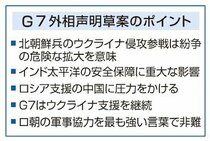 Ｇ７外相声明草案のポイント

■北朝鮮兵のウクライナ侵攻参戦は紛争の危険な拡大を意味

■インド太平洋の安全保障に重大な影響

■ロシア支援の中国に圧力をかける

■G7はウクライナ支援を継続

■ロ朝の軍事協力を最も強い言葉で非難